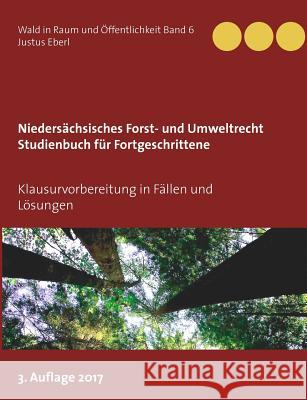 Wald in Raum und Öffentlichkeit Band 6
Justus Eberl

Niedersächsisches Forst- und Umweltrecht
Studienbuch für Fortgeschrittene

Klausurvorbereitung in Fällen und Lösungen

3. Auflage 2017

Kraina Książek